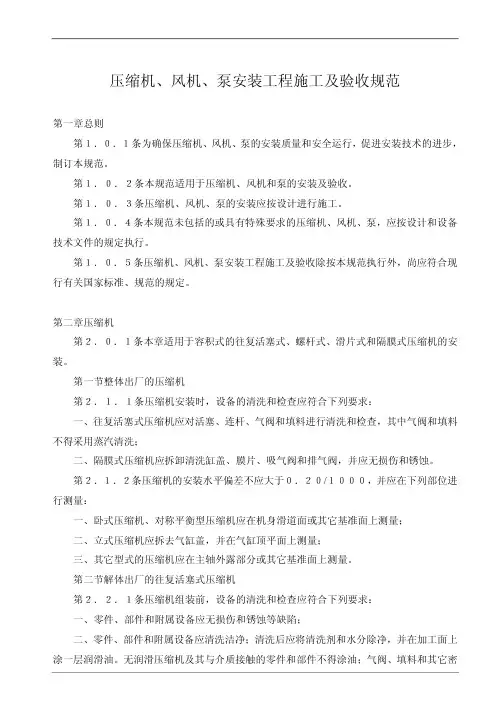 压缩机、风机、泵安装工程施工及验收规范

第一章总则

第１．０．１条为确保压缩机、风机、泵的安装质量和安全运行，促进安装技术的进步，制订本规范。

第１．０．２条本规范适用于压缩机、风机和泵的安装及验收。

第１．０．３条压缩机、风机、泵的安装应按设计进行施工。

第１．０．４条本规范未包括的或具有特殊要求的压缩机、风机、泵，应按设计和设备技术文件的规定执行。

第１．０．５条压缩机、风机、泵安装工程施工及验收除按本规范执行外，尚应符合现行有关国家标准、规范的规定。

第二章压缩机

第２．０．１条本章适用于容积式的往复活塞式、螺杆式、滑片式和隔膜式压缩机的安装。

第一节整体出厂的压缩机

第２．１．１条压缩机安装时，设备的清洗和检查应符合下列要求：

一、往复活塞式压缩机应对活塞、连杆、气阀和填料进行清洗和检查，其中气阀和填料不得采用蒸汽清洗；

二、隔膜式压缩机应拆卸清洗缸盖、膜片、吸气阀和排气阀，并应无损伤和锈蚀。

第２．１．２条压缩机的安装水平偏差不应大于０．２０/１０００，并应在下列部位进行测量：

一、卧式压缩机、对称平衡型压缩机应在机身滑道面或其它基准面上测量；

二、立式压缩机应拆去气缸盖，并在气缸顶平面上测量；

三、其它型式的压缩机应在主轴外露部分或其它基准面上测量。

第二节解体出厂的往复活塞式压缩机

第２．２．１条压缩机组装前，设备的清洗和检查应符合下列要求：

一、零件、部件和附属设备应无损伤和锈蚀等缺陷；

二、零件、部件和附属设备应清洗洁净；清洗后应将清洗剂和水分除净，并在加工面上涂一层润滑油。无润滑压缩机及其与介质接触的零件和部件不得涂油；气阀、填料和其它密